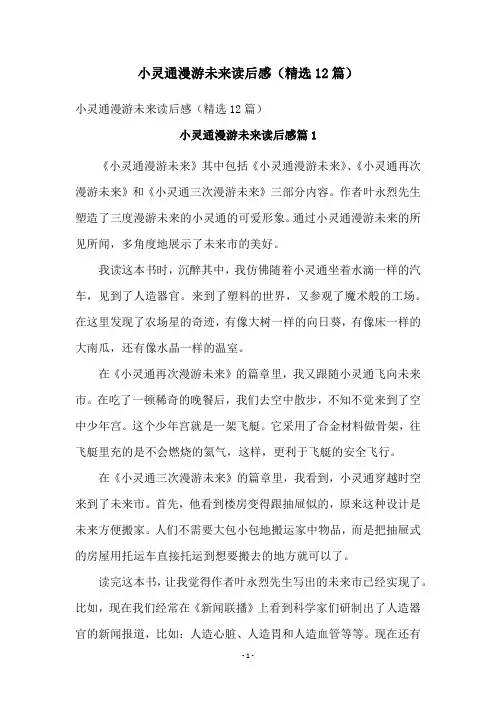 小灵通漫游未来读后感（精选12篇）

小灵通漫游未来读后感（精选12篇）

小灵通漫游未来读后感篇1

《小灵通漫游未来》其中包括《小灵通漫游未来》、《小灵通再次漫游未来》和《小灵通三次漫游未来》三部分内容。作者叶永烈先生塑造了三度漫游未来的小灵通的可爱形象。通过小灵通漫游未来的所见所闻，多角度地展示了未来市的美好。

我读这本书时，沉醉其中，我仿佛随着小灵通坐着水滴一样的汽车，见到了人造器官。来到了塑料的世界，又参观了魔术般的工场。在这里发现了农场星的奇迹，有像大树一样的向日葵，有像床一样的大南瓜，还有像水晶一样的温室。

在《小灵通再次漫游未来》的篇章里，我又跟随小灵通飞向未来市。在吃了一顿稀奇的晚餐后，我们去空中散步，不知不觉来到了空中少年宫。这个少年宫就是一架飞艇。它采用了合金材料做骨架，往飞艇里充的是不会燃烧的氦气，这样，更利于飞艇的安全飞行。

在《小灵通三次漫游未来》的篇章里，我看到，小灵通穿越时空来到了未来市。首先，他看到楼房变得跟抽屉似的，原来这种设计是未来方便搬家。人们不需要大包小包地搬运家中物品，而是把抽屉式的房屋用托运车直接托运到想要搬去的地方就可以了。

读完这本书，让我觉得作者叶永烈先生写出的未来市已经实现了。比如，现在我们经常在《新闻联播》上看到科学家们研制出了人造器官的新闻报道，比如：人造心脏、人造胃和人造血管等等。现在还有

- 1 -